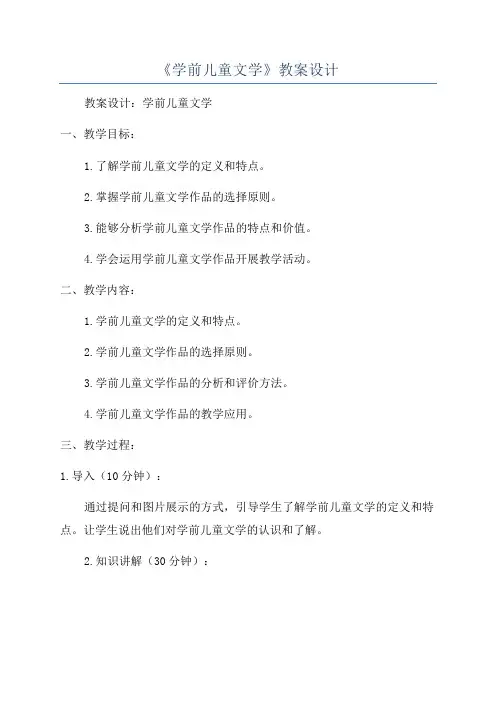 《学前儿童文学》教案设计

教案设计：学前儿童文学

一、教学目标：

1.了解学前儿童文学的定义和特点。

2.掌握学前儿童文学作品的选择原则。

3.能够分析学前儿童文学作品的特点和价值。

4.学会运用学前儿童文学作品开展教学活动。

二、教学内容：

1.学前儿童文学的定义和特点。

2.学前儿童文学作品的选择原则。

3.学前儿童文学作品的分析和评价方法。

4.学前儿童文学作品的教学应用。

三、教学过程：

1.导入（10分钟）：

通过提问和图片展示的方式，引导学生了解学前儿童文学的定义和特点。让学生说出他们对学前儿童文学的认识和了解。

2.知识讲解（30分钟）：